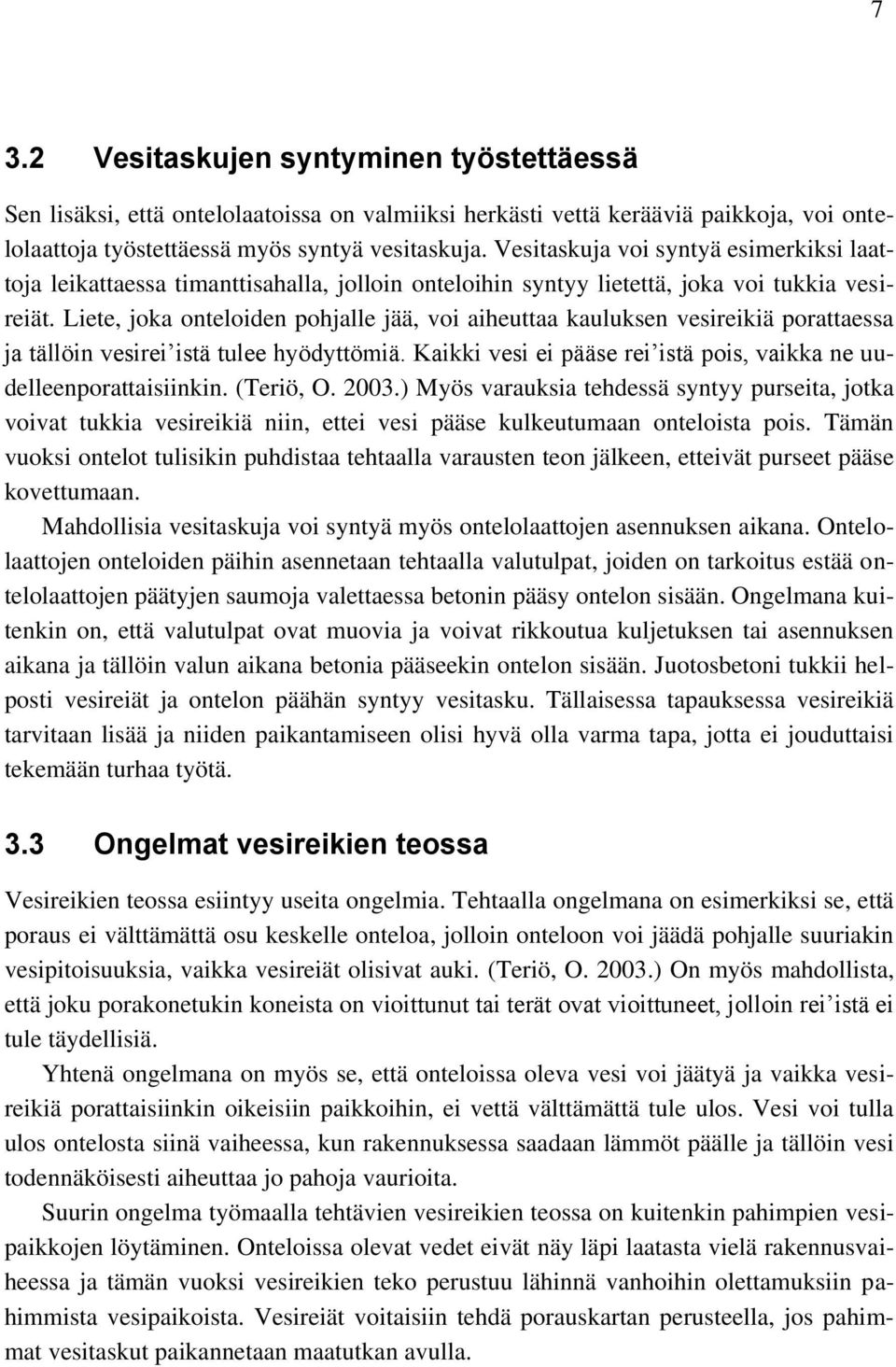 7

3.2 Vesitaskujen syntyminen työstettäessä

Sen lisäksi, että ontelolaatoissa on valmiiksi herkästi vettä kerääviä paikkoja, voi ontelolaattoja työstettäessä myös syntyä vesitaskuja. Vesitaskuja voi syntyä esimerkiksi laattoja leikattaessa timanttisahalla, jolloin onteloihin syntyy lietettä, joka voi tukkia vesireiät. Liete, joka onteloiden pohjalle jää, voi aiheuttaa kauluksen vesireikiä porattaessa ja tällöin vesirei'istä tulee hyödyttömiä. Kaikki vesi ei pääse rei'istä pois, vaikka ne uudelleenporattaisiinkin. (Teriö, O. 2003.) Myös varauksia tehdessä syntyy purseita, jotka voivat tukkia vesireikiä niin, ettei vesi pääse kulkeutumaan onteloista pois. Tämän vuoksi ontelot tulisikin puhdistaa tehtaalla varausten teon jälkeen, etteivät purseet pääse kovettumaan.

Mahdollisia vesitaskuja voi syntyä myös ontelolaattojen asennuksen aikana. Ontelolaattojen onteloiden päihin asennetaan tehtaalla valutulpat, joiden on tarkoitus estää ontelolaattojen päätyjen saumoja valettaessa betonin pääsy ontelon sisään. Ongelmana kuitenkin on, että valutulpat ovat muovia ja voivat rikkoutua kuljetuksen tai asennuksen aikana ja tällöin valun aikana betonia pääseekin ontelon sisään. Juotosbetoni tukkii helposti vesireiät ja ontelon päähän syntyy vesitasku. Tällaisessa tapauksessa vesireikiä tarvitaan lisää ja niiden paikantamiseen olisi hyvä olla varma tapa, jotta ei jouduttaisi tekemään turhaa työtä.

3.3 Ongelmat vesireikien teossa

Vesireikien teossa esiintyy useita ongelmia. Tehtaalla ongelmana on esimerkiksi se, että poraus ei välttämättä osu keskelle onteloa, jolloin onteloon voi jäädä pohjalle suuriakin vesipitoisuuksia, vaikka vesireiät olisivat auki. (Teriö, O. 2003.) On myös mahdollista, että joku porakonetukin koneista on vioittunut tai terät ovat vioittuneet, jolloin rei'istä ei tule täydellisiä.

Yhtenä ongelmana on myös se, että onteloissa oleva vesi voi jäätyä ja vaikka vesireikiä porattaisiinkin oikeisiin paikkoihin, ei vettä välttämättä tule ulos. Vesi voi tulla ulos ontelosta siinä vaiheessa, kun rakennuksessa saadaan lämmöt päälle ja tällöin vesi todennäköisesti aiheuttaa jo pahoja vaurioita.

Suurin ongelma työmaalla tehtävien vesireikien teossa on kuitenkin pahimpien vesipaikkojen löytäminen. Onteloissa olevat vedet eivät näy läpi laatasta vielä rakennusvaiheessa ja tämän vuoksi vesireikien teko perustuu lähinnä vanhoihin olettamuksiin pahimmista vesipaikoista. Vesireiät voitaisiin tehdä porauskartan perusteella, jos pahimmat vesitaskut paikannetaan maatutkan avulla.